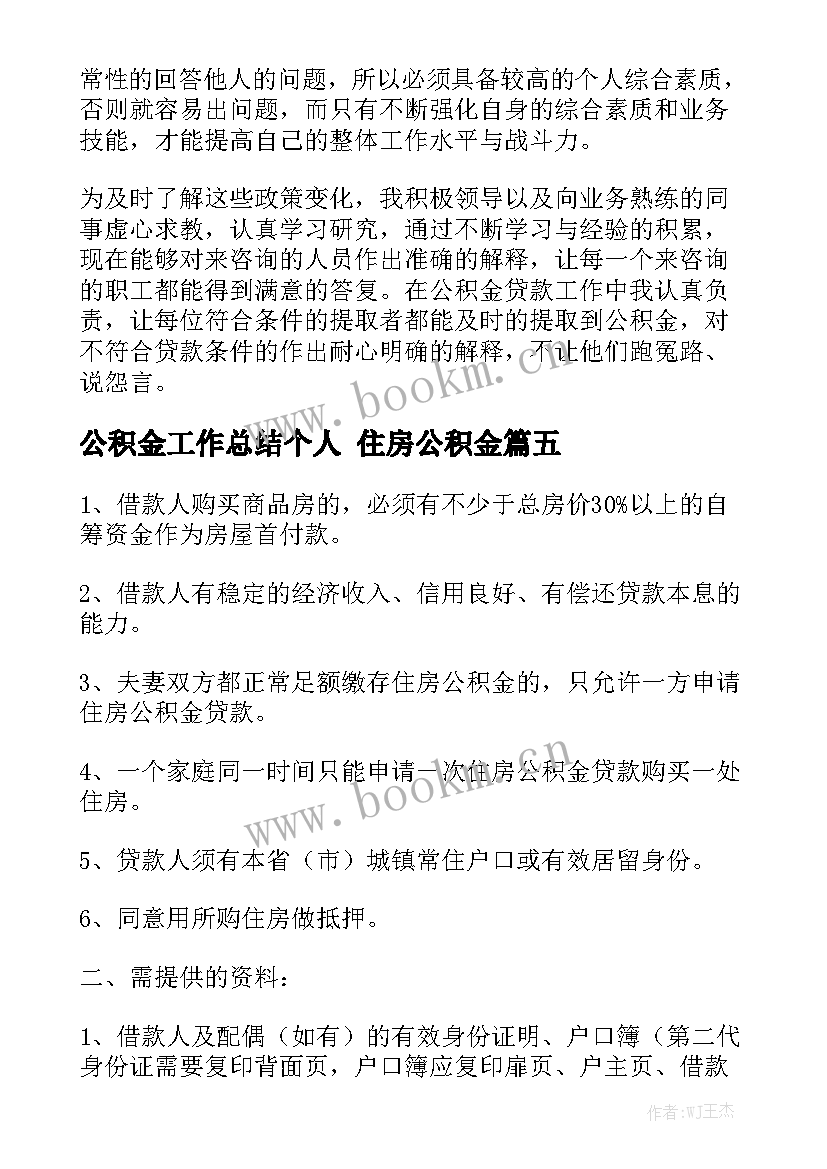 常性的回答他人的问题，所以必须具备较高的个人综合素质，否则就容易出问题，而只有不断强化自身的综合素质和业务技能，才能提高自己的整体工作水平与战斗力。

为及时了解这些政策变化，我积极领导以及向业务熟练的同事虚心求教，认真学习研究，通过不断学习与经验的积累，现在能够对来咨询的人员作出准确的解释，让每一个来咨询的职工都能得到满意的答复。在公积金贷款工作中我认真负责，让每位符合条件的提取者都能及时的提取到公积金，对不符合贷款条件的作出耐心明确的解释，不让他们跑冤路、说怨言。

www.bookm.cn

公积金工作总结个人 住房公积金篇五

1、借款人购买商品房的，必须有不少于总房价30%以上的自筹资金作为房屋首付款。

2、借款人有稳定的经济收入、信用良好、有偿还贷款本息的能力。

3、夫妻双方都正常足额缴存住房公积金的，只允许一方申请住房公积金贷款。

4、一个家庭同一时间只能申请一次住房公积金贷款购买一处住房。

www.bookm.cn

5、贷款人须有本省（市）城镇常住户口或有效居留身份。

6、同意用所购住房做抵押。

二、需提供的资料：

1、借款人及配偶（如有）的有效身份证明、户口簿（第二代身份证需要复印背面页，户口簿应复印扉页、户主页、借款

作者：WJ王杰